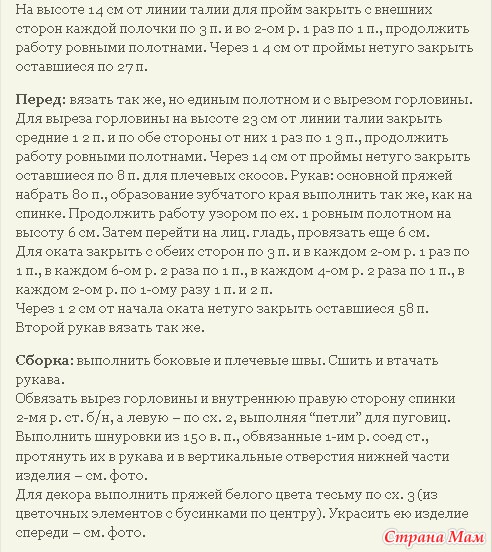 На высоте 14 см от линии талии для пройм закрыть с внешних сторон каждой полочки по 3 п. и во 2-ом р. 1 раз по 1 п., продолжить работу ровными полотнами. Через 1 4 см от проймы нетуго закрыть оставшиеся по 27 п.

**Перед:** вязать так же, но единым полотном и с вырезом горловины. Для выреза горловины на высоте 23 см от линии талии закрыть средние 1 2 п. и по обе стороны от них 1 раз по 1 3 п., продолжить работу ровными полотнами. Через 14 см от проймы нетуго закрыть оставшиеся по 8 п. для плечевых скосов. Рукав: основной пряжей набрать 80 п., образование зубчатого края выполнить так же, как на спинке. Продолжить работу узором по ех. 1 ровным полотном на высоту 6 см. Затем перейти на лиц. гладь, провязать еще 6 см.
Для оката закрыть с обеих сторон по 3 п. и в каждом 2-ом р. 1 раз по 1 п., в каждом 6-ом р. 2 раза по 1 п., в каждом 4-ом р. 2 раза по 1 п., в каждом 2-ом р. по 1-ому разу 1 п. и 2 п.
Через 1 2 см от начала оката нетуго закрыть оставшиеся 58 п.
Второй рукав вязать так же.

**Сборка:** выполнить боковые и плечевые швы. Сшить и втачать рукава.
Обвязать вырез горловины и внутреннюю правую сторону спинки 2-мя р. ст. б/н, а левую – по сх. 2, выполняя “петли” для пуговиц.
Выполнить шнуровки из 150 в. п., обвязанные 1-им р. соед ст., протянуть их в рукава и в вертикальные отверстия нижней части изделия – см. фото.
Для декора выполнить пряжей белого цвета тесьму по сх. 3 (из цветочных элементов с бусинками по центру). Украсить ею изделие спереди – см. фото.

Страна Мам